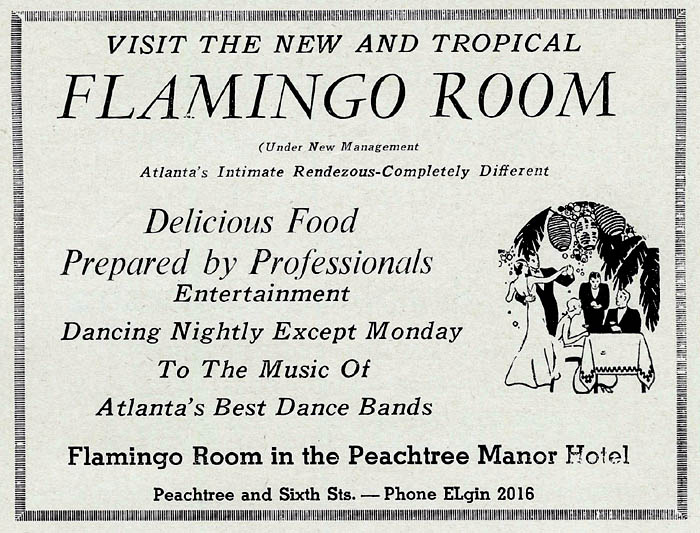 VISIT THE NEW AND TROPICAL

FLAMINGO ROOM

(Under New Management

Atlanta's Intimate Rendezous-Completely Different

Delicious Food
Prepared by Professionals
Entertainment
Dancing Nightly Except Monday
To The Music Of
Atlanta's Best Dance Bands

Flamingo Room in the Peachtree Manor Hotel

Peachtree and Sixth Sts. — Phone ELgin 2016